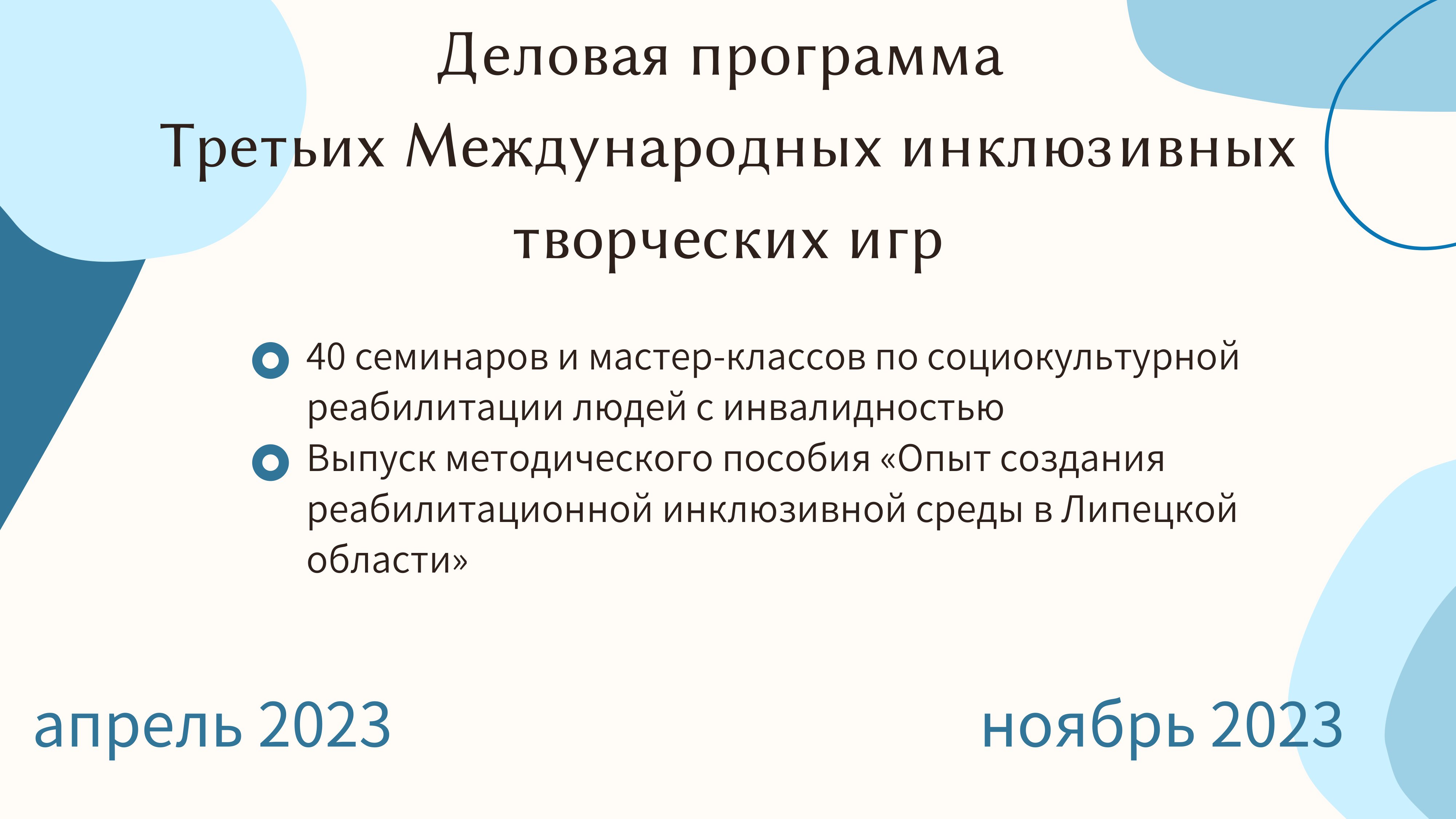 Деловая программа
Третьих Международных инклюзивных творческих игр

40 семинаров и мастер-классов по социокультурной реабилитации людей с инвалидностью

Выпуск методического пособия «Опыт создания реабилитационной инклюзивной среды в Липецкой области»

апрель 2023

ноябрь 2023